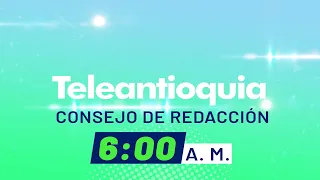 Teleantioquia
CONSEJO DE REDACCIÓN
6:00 A. M.